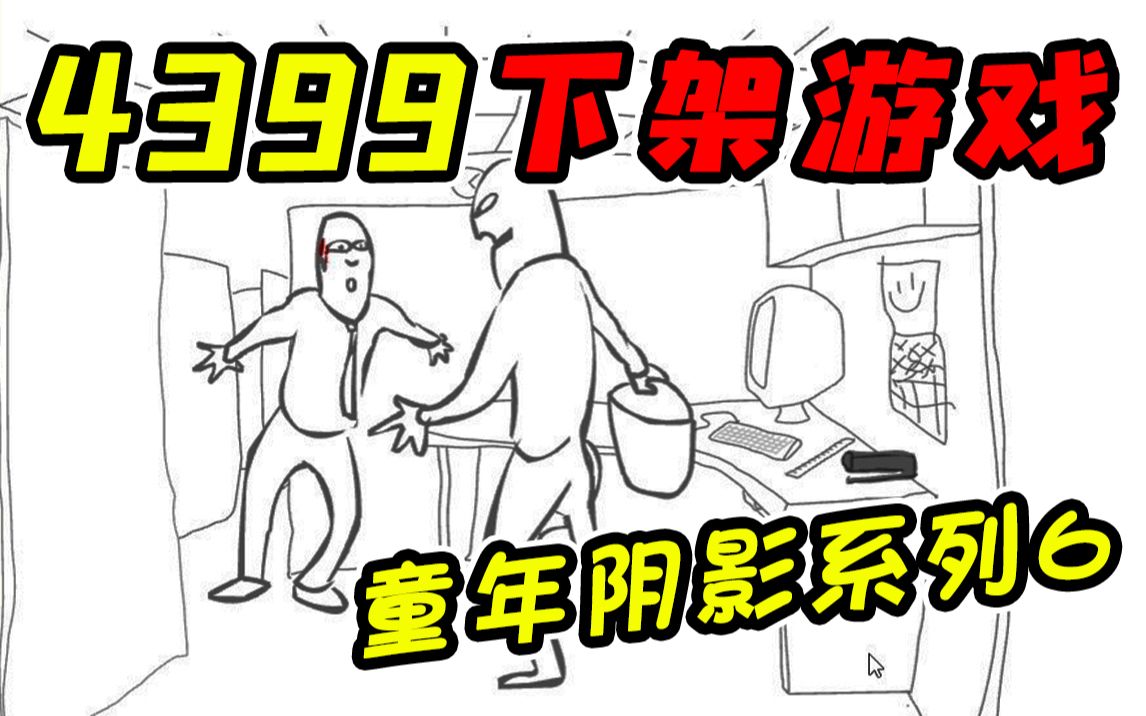 4399下架游戏

童年阴影系列6